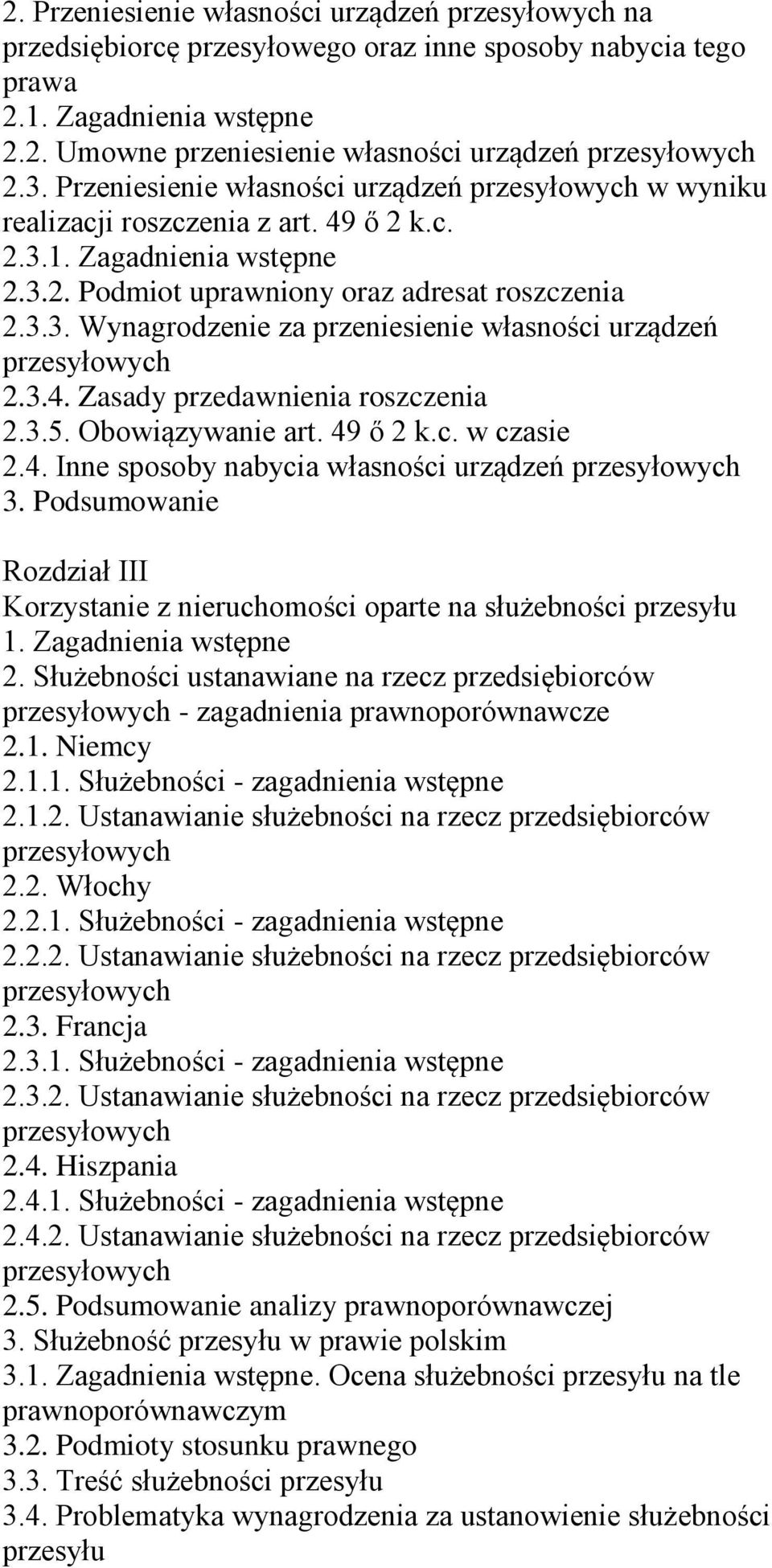 2. Przeniesienie własności urządzeń przesyłowych na przedsiębiorcę przesyłowego oraz inne sposoby nabycia tego prawa
2.1. Zagadnienia wstępne
2.2. Umowne przeniesienie własności urządzeń przesyłowych
2.3. Przeniesienie własności urządzeń przesyłowych w wyniku realizacji roszczenia z art. 49 ő 2 k.c.
2.3.1. Zagadnienia wstępne
2.3.2. Podmiot uprawniony oraz adresat roszczenia
2.3.3. Wynagrodzenie za przeniesienie własności urządzeń przesyłowych
2.3.4. Zasady przedawnienia roszczenia
2.3.5. Obowiązywanie art. 49 ő 2 k.c. w czasie
2.4. Inne sposoby nabycia własności urządzeń przesyłowych
3. Podsumowanie

Rozdział III
Korzystanie z nieruchomości oparte na służebności przesyłu
1. Zagadnienia wstępne
2. Służebności ustanawiane na rzecz przedsiębiorców przesyłowych - zagadnienia prawnoporównawcze
2.1. Niemcy
2.1.1. Służebności - zagadnienia wstępne
2.1.2. Ustanawianie służebności na rzecz przedsiębiorców przesyłowych
2.2. Włochy
2.2.1. Służebności - zagadnienia wstępne
2.2.2. Ustanawianie służebności na rzecz przedsiębiorców przesyłowych
2.3. Francja
2.3.1. Służebności - zagadnienia wstępne
2.3.2. Ustanawianie służebności na rzecz przedsiębiorców przesyłowych
2.4. Hiszpania
2.4.1. Służebności - zagadnienia wstępne
2.4.2. Ustanawianie służebności na rzecz przedsiębiorców przesyłowych
2.5. Podsumowanie analizy prawnoporównawczej
3. Służebność przesyłu w prawie polskim
3.1. Zagadnienia wstępne. Ocena służebności przesyłu na tle prawnoporównawczym
3.2. Podmioty stosunku prawnego
3.3. Treść służebności przesyłu
3.4. Problematyka wynagrodzenia za ustanowienie służebności przesyłu